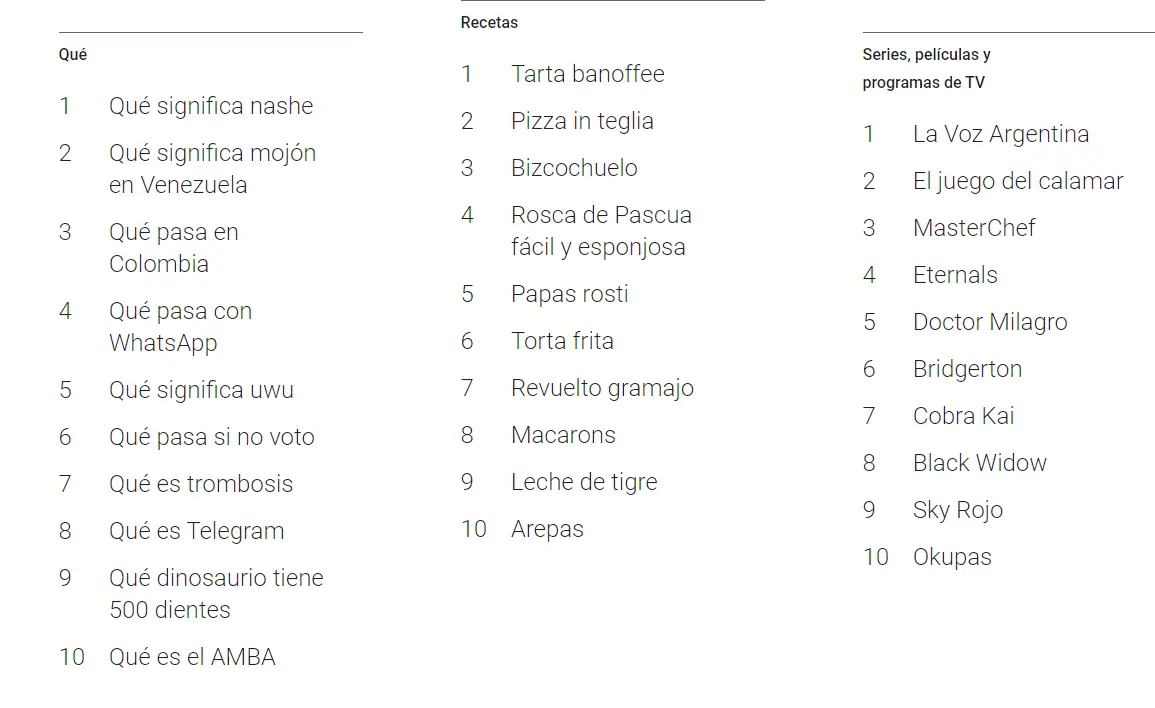 Qué

1 Qué significa nashe

2 Qué significa mojón en Venezuela

3 Qué pasa en Colombia

4 Qué pasa con WhatsApp

5 Qué significa uwu

6 Qué pasa si no voto

7 Qué es trombosis

8 Qué es Telegram

9 Qué dinosaurio tiene 500 dientes

10 Qué es el AMBA

Recetas

1 Tarta banoffee

2 Pizza in teglia

3 Bizcochuelo

4 Rosca de Pascua fácil y esponjosa

5 Papas rosti

6 Torta frita

7 Revuelto gramajo

8 Macarons

9 Leche de tigre

10 Arepas

Series, películas y programas de TV

1 La Voz Argentina

2 El juego del calamar

3 MasterChef

4 Eternals

5 Doctor Milagro

6 Bridgerton

7 Cobra Kai

8 Black Widow

9 Sky Rojo

10 Okupas